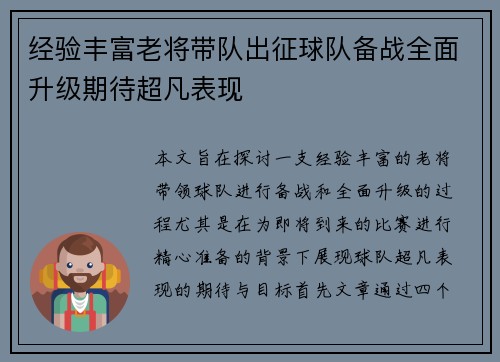 经验丰富老将带队出征球队备战全面升级期待超凡表现

本文旨在探讨一支经验丰富的老将带领球队进行备战和全面升级的过程尤其是在为即将到来的比赛进行精心准备的背景下展现球队超凡表现的期待与目标首先文章通过四个